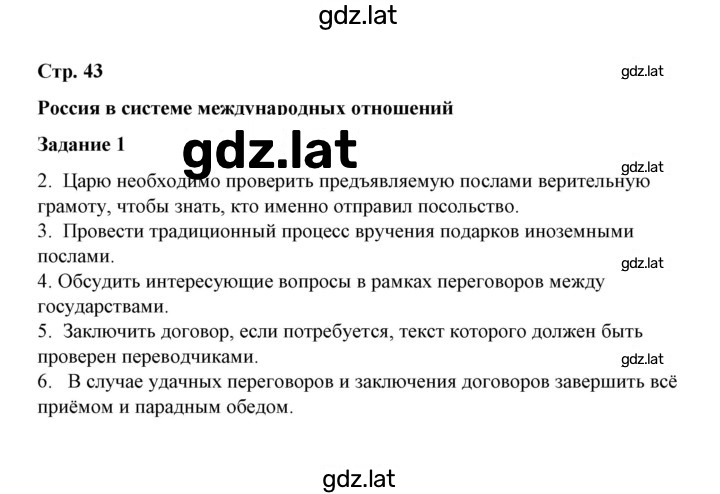 gdz.lat

Стр. 43

gdz.lat

Россия в системе международных отношений

Задание 1

gdz.lat

gdz.lat

2. Царю необходимо проверить предъявляемую послами верительную грамоту, чтобы знать, кто именно отправил посольство.
3. Провести традиционный процесс вручения подарков иноземными послами.

gdz.lat

4. Обсудить интересующие вопросы в рамках переговоров между государствами.
5. Заключить договор, если потребуется, текст которого должен быть проверен переводчиками.

gdz.lat

6. В случае удачных переговоров и заключения договоров завершить всё приёмом и парадным обедом.

gdz.lat